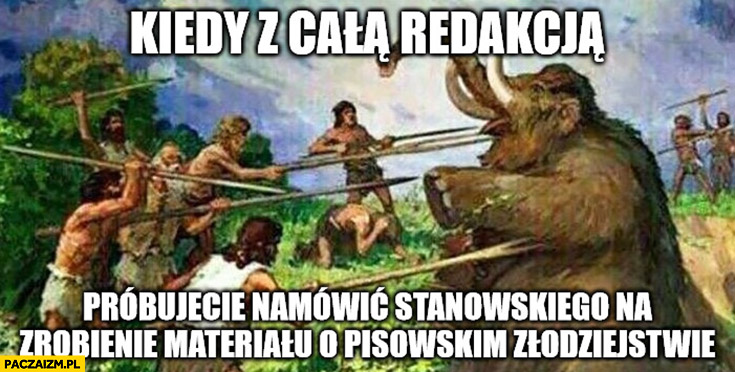 KIEDY Z CAŁĄ REDAKCJĄ

PRÓBUJECIE NAMÓWIĆ STANOWSKIEGO NA ZROBIENIE MATERIAŁU O PISOWSKIM ZŁODZIEJSTWIE

PACZAIZM.PL